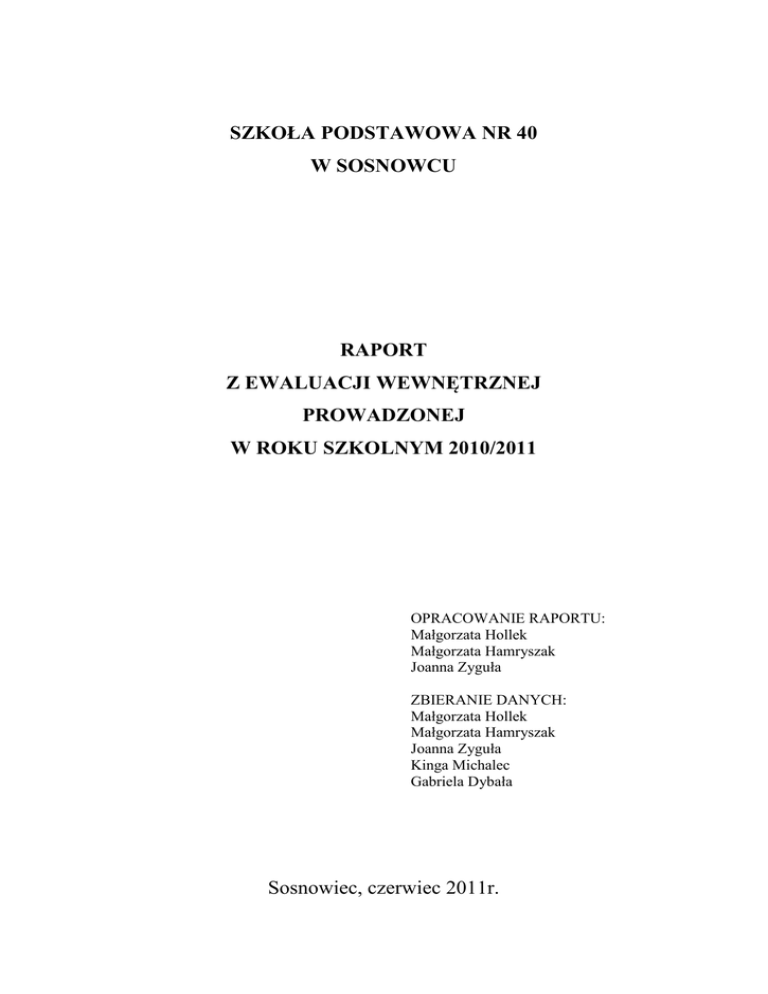 SZKOŁA PODSTAWOWA NR 40
W SOSNOWCU

RAPORT
Z EWALUACJI WEWNĘTRZNEJ
PROWADZONEJ
W ROKU SZKOLNYM 2010/2011

OPRACOWANIE RAPORTU:
Małgorzata Hollek
Małgorzata Hamryszak
Joanna Zyguła

ZBIERANIE DANYCH:
Małgorzata Hollek
Małgorzata Hamryszak
Joanna Zyguła
Kinga Michalec
Gabriela Dybała

Sosnowiec, czerwiec 2011r.